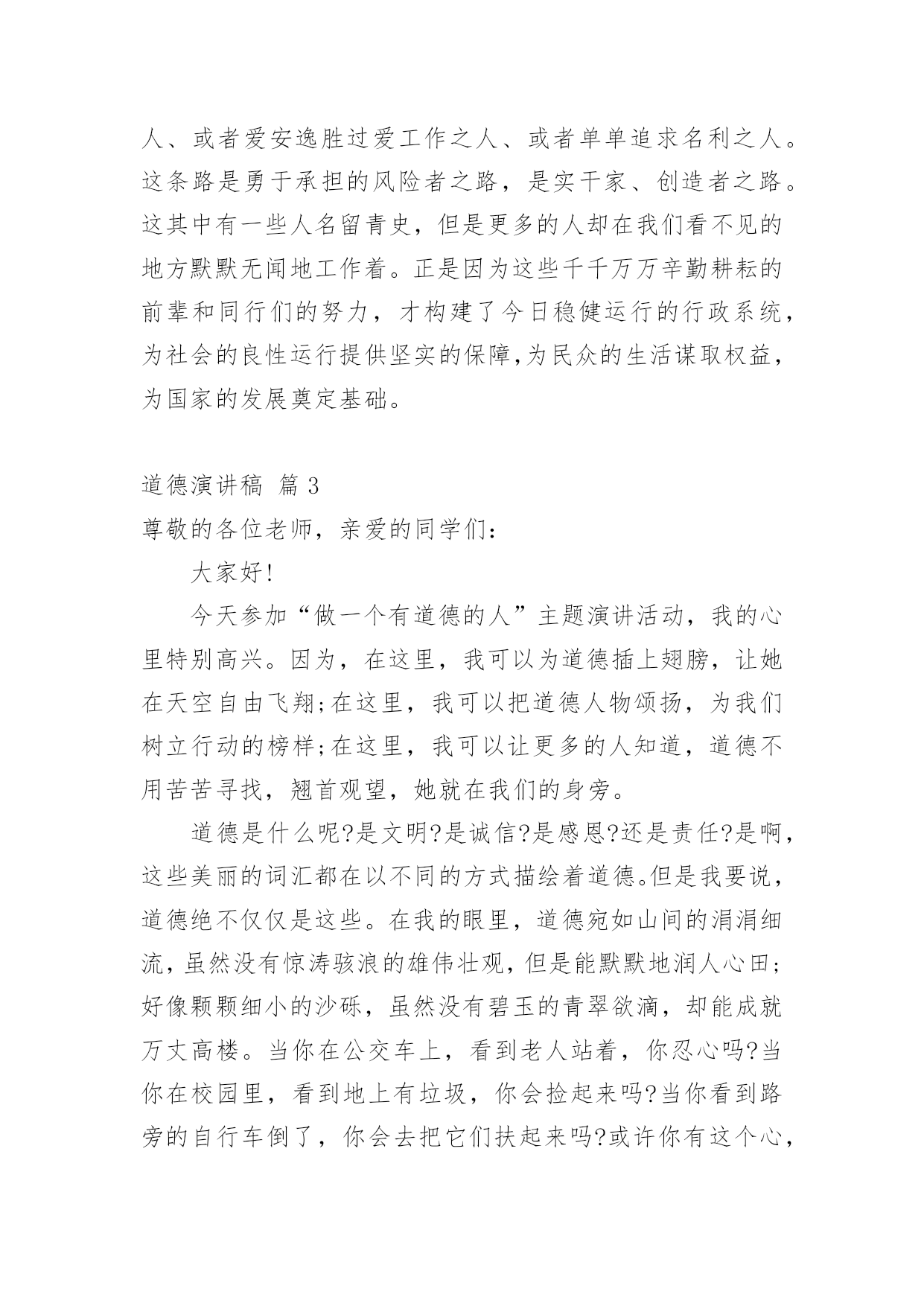 人、或者爱安逸胜过爱工作之人、或者单单追求名利之人。这条路是勇于承担的风险者之路，是实干家、创造者之路。这其中有一些人名留青史，但是更多的人却在我们看不见的地方默默无闻地工作着。正是因为这些千千万万辛勤耕耘的前辈和同行们的努力，才构建了今日稳健运行的行政系统，为社会的良性运行提供坚实的保障,为民众的生活谋取权益，为国家的发展奠定基础。

道德演讲稿 篇 3

尊敬的各位老师，亲爱的同学们：

大家好!

今天参加“做一个有道德的人”主题演讲活动，我的心里特别高兴。因为，在这里，我可以为道德插上翅膀，让她在天空自由飞翔;在这里，我可以把道德人物颂扬，为我们树立行动的榜样;在这里，我可以让更多的人知道，道德不用苦苦寻找，翘首观望，她就在我们的身旁。

道德是什么呢?是文明?是诚信?是感恩?还是责任?是啊，这些美丽的词汇都在以不同的方式描绘着道德。但是我要说，道德绝不仅仅是这些。在我的眼里，道德宛如山间的涓涓细流，虽然没有惊涛骇浪的雄伟壮观，但是能默默地润人心田;好像颗颗细小的沙砾，虽然没有碧玉的青翠欲滴，却能成就万丈高楼。当你在公交车上，看到老人站着，你忍心吗?当你在校园里，看到地上有垃圾，你会捡起来吗?当你看到路旁的自行车倒了，你会去把它们扶起来吗?或许你有这个心，